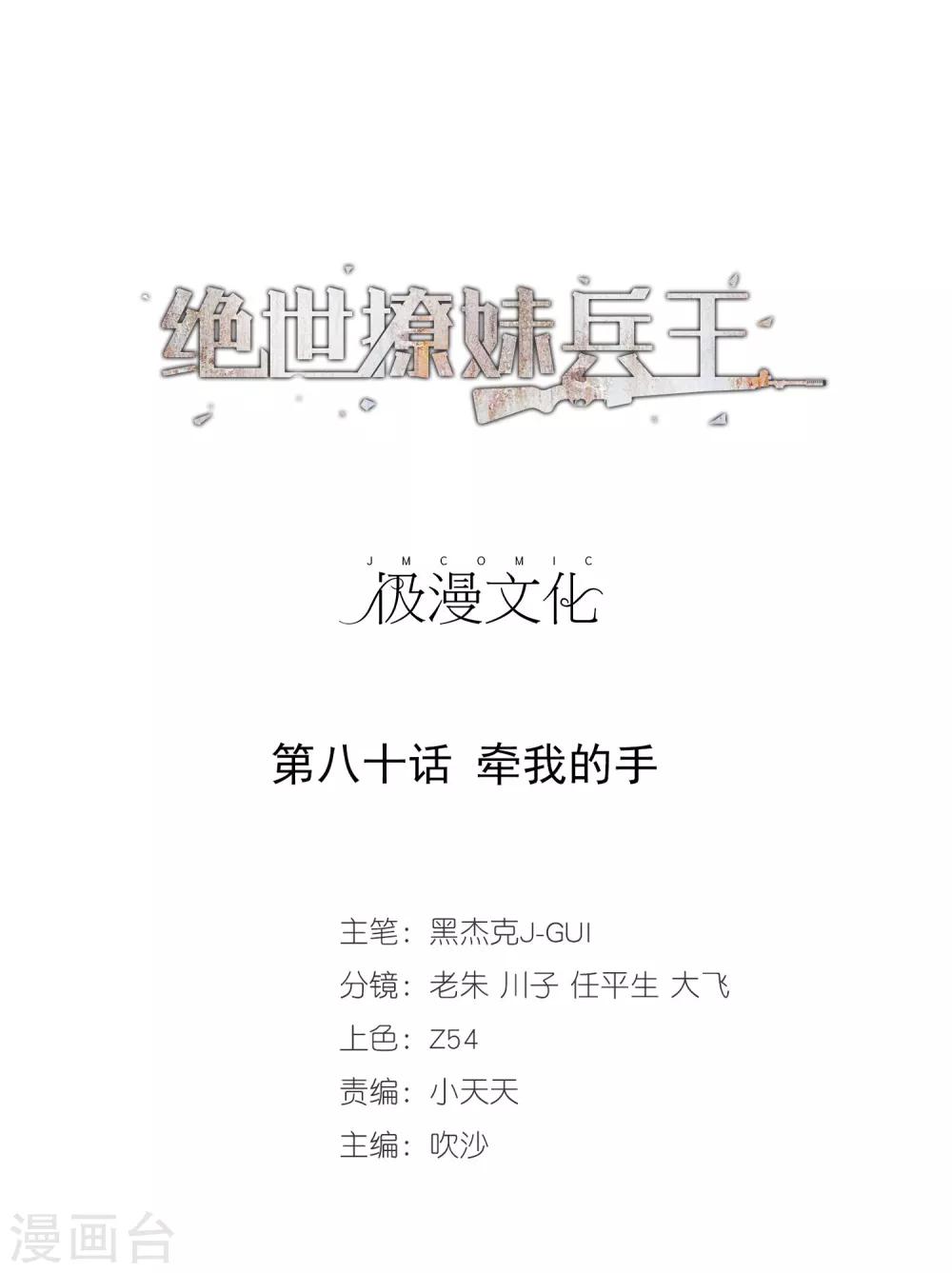 绝世撩妹兵王

JMCOMIC
极漫文化

第八十话 牵我的手

主笔：黑杰克J-GUI
分镜：老朱 川子 任平生 大飞
上色：Z54
责编：小天天
主编：吹沙

漫画台